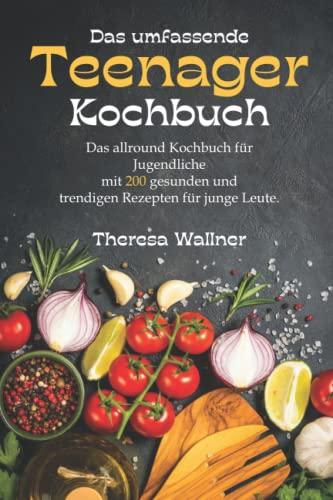 Das umfassende
Teenager
Kochbuch

Das allround Kochbuch für Jugendliche mit 200 gesunden und trendigen Rezepten für junge Leute.

Theresa Wallner